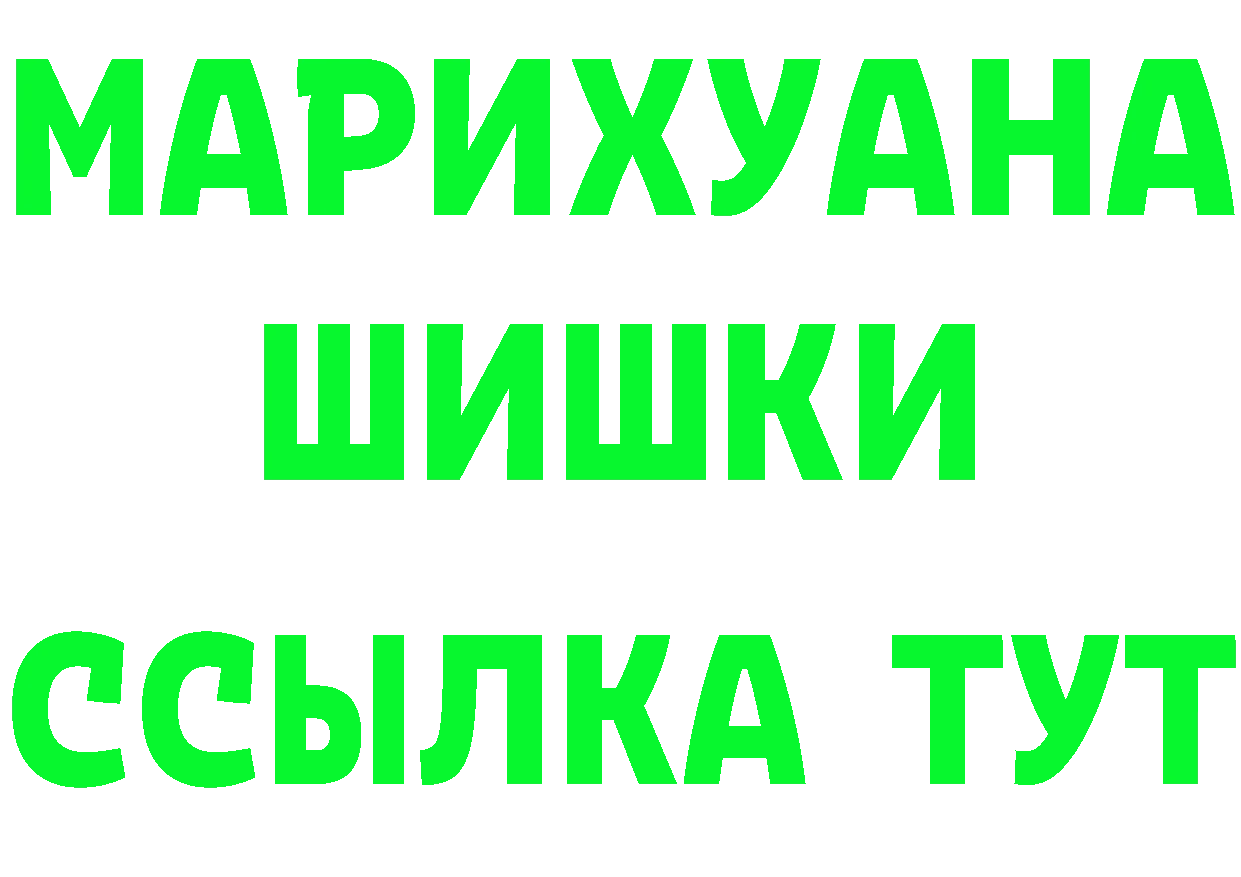 МАРИХУАНА
ШИШКИ
ССЫЛКА ТУТ